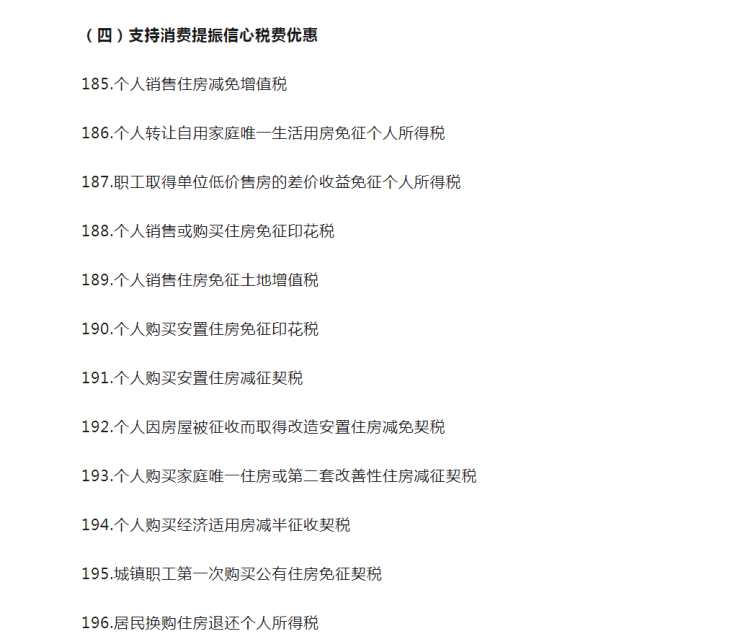 （四）支持消费提振信心税费优惠

185.个人销售住房减免增值税

186.个人转让自用家庭唯一生活用房免征个人所得税

187.职工取得单位低价售房的差价收益免征个人所得税

188.个人销售或购买住房免征印花税

189.个人销售住房免征土地增值税

190.个人购买安置住房免征印花税

191.个人购买安置住房减征契税

192.个人因房屋被征收而取得改造安置住房减免契税

193.个人购买家庭唯一住房或第二套改善性住房减征契税

194.个人购买经济适用房减半征收契税

195.城镇职工第一次购买公有住房免征契税

196.居民换购住房退还个人所得税